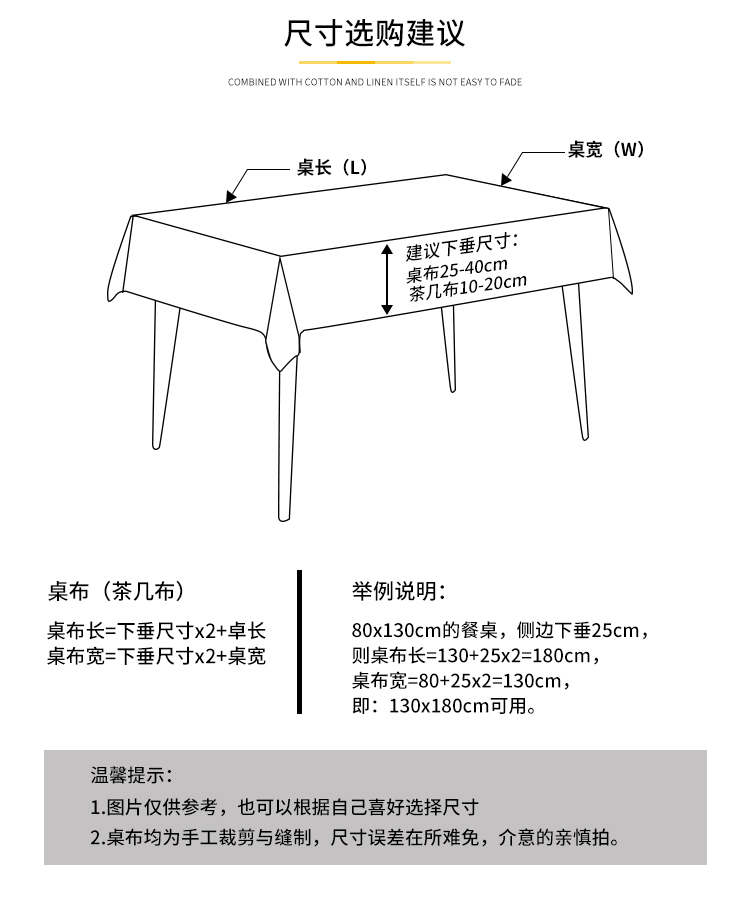 尺寸选购建议

COMBINED WITH COTTON AND LINEN ITSELF IS NOT EASY TO FADE

桌长（L）

桌宽（W）

建议下垂尺寸：
桌布25-40cm
茶几布10-20cm

桌布（茶几布）

桌布长=下垂尺寸x2+卓长
桌布宽=下垂尺寸x2+桌宽

举例说明：

80x130cm的餐桌，侧边下垂25cm，
则桌布长=130+25x2=180cm，
桌布宽=80+25x2=130cm，
即：130x180cm可用。

温馨提示：

1.图片仅供参考，也可以根据自己喜好选择尺寸

2.桌布均为手工裁剪与缝制，尺寸误差在所难免，介意的亲慎拍。